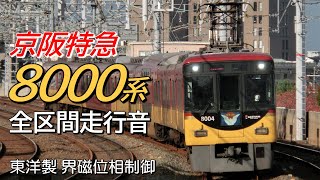 京阪特急
8000系
全区間走行音
東洋製 界磁位相制御
8004